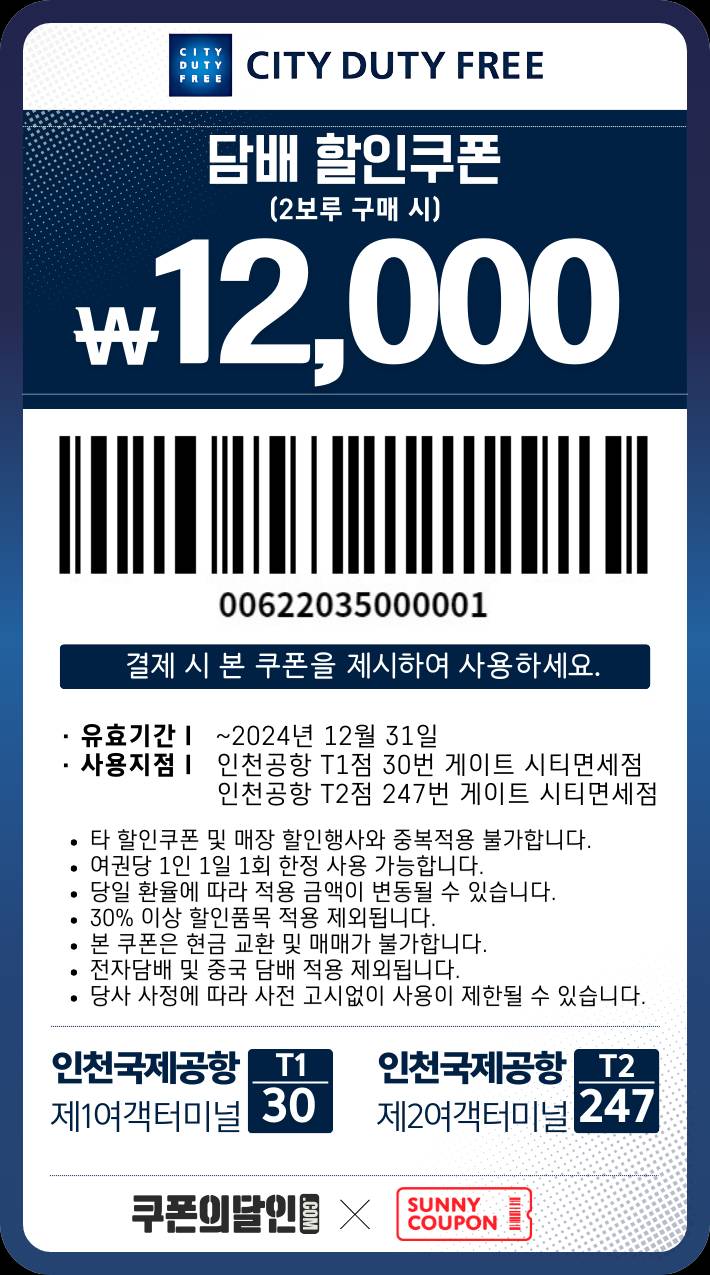 CITY DUTY FREE

CITY DUTY FREE

담배 할인쿠폰
(2보루 구매 시)
₩12,000

00622035000001

결제 시 본 쿠폰을 제시하여 사용하세요.

· 유효기간 I ~2024년 12월 31일
· 사용지점 I 인천공항 T1점 30번 게이트 시티면세점
인천공항 T2점 247번 게이트 시티면세점

• 타 할인쿠폰 및 매장 할인행사와 중복적용 불가합니다.
• 여권당 1인 1일 1회 한정 사용 가능합니다.
• 당일 환율에 따라 적용 금액이 변동될 수 있습니다.
• 30% 이상 할인품목 적용 제외됩니다.
• 본 쿠폰은 현금 교환 및 매매가 불가합니다.
• 전자담배 및 중국 담배 적용 제외됩니다.
• 당사 사정에 따라 사전 고시없이 사용이 제한될 수 있습니다.

인천국제공항 제1여객터미널 T1 30
인천국제공항 제2여객터미널 T2 247

쿠폰의달인 .COM × SUNNY COUPON